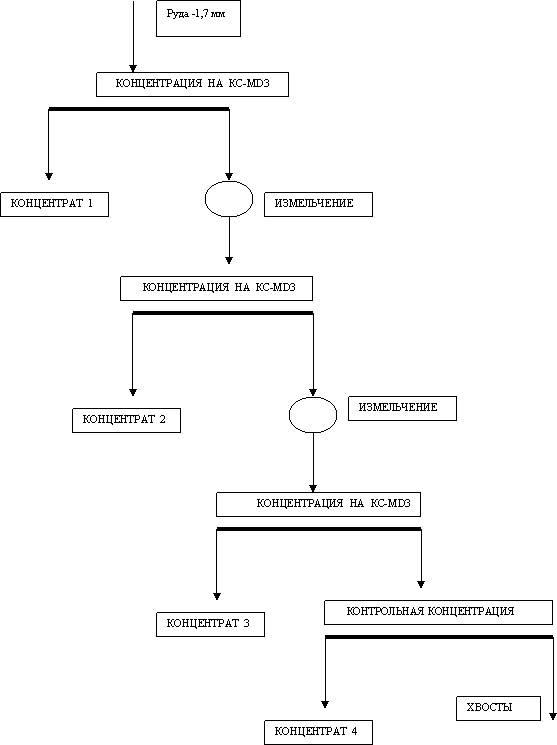 Руда -1,7 мм

КОНЦЕНТРАЦИЯ НА КС-MD3

КОНЦЕНТРАТ 1

ИЗМЕЛЬЧЕНИЕ

КОНЦЕНТРАЦИЯ НА КС-MD3

КОНЦЕНТРАТ 2

ИЗМЕЛЬЧЕНИЕ

КОНЦЕНТРАЦИЯ НА КС-MD3

КОНЦЕНТРАТ 3

КОНТРОЛЬНАЯ КОНЦЕНТРАЦИЯ

ХВОСТЫ

КОНЦЕНТРАТ 4